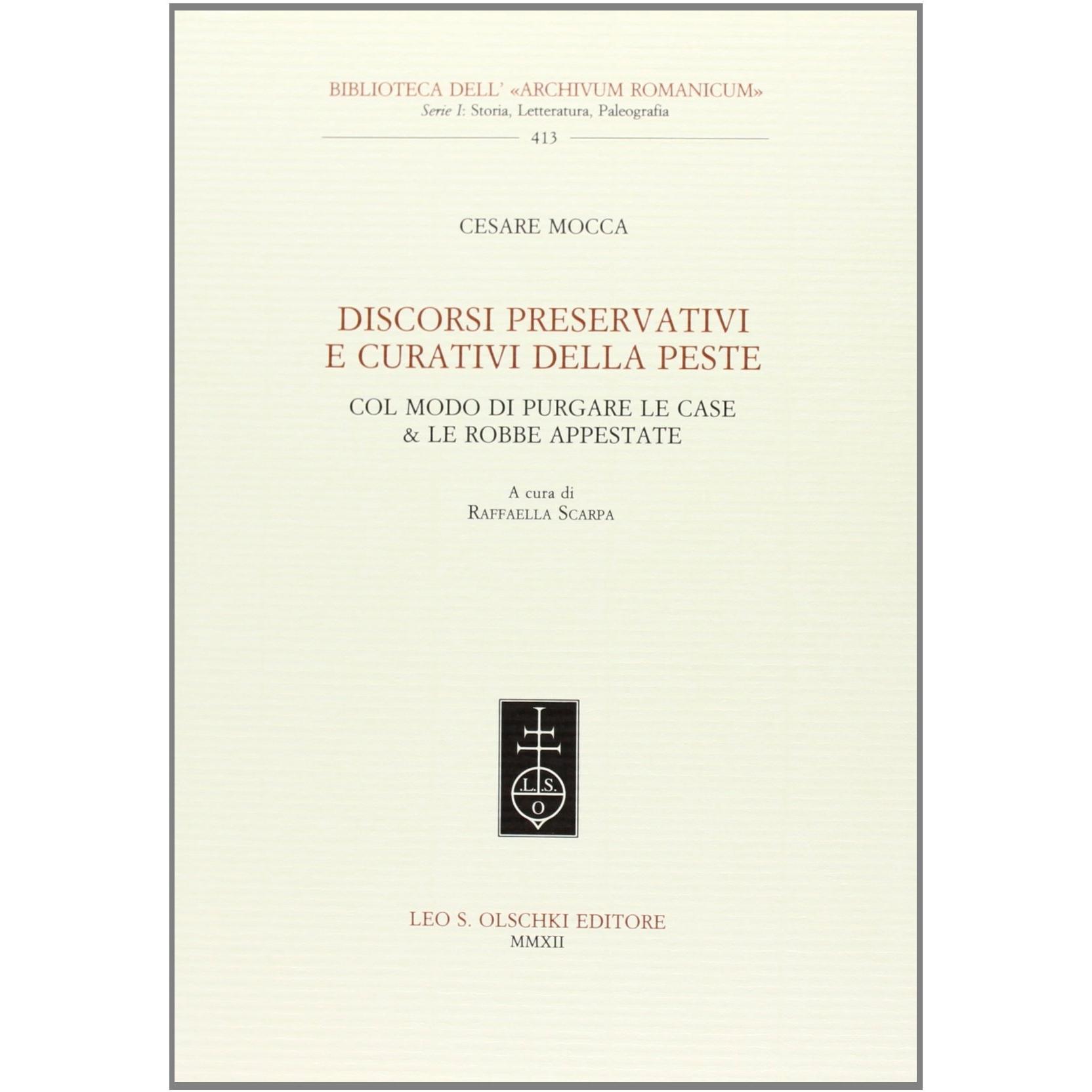 BIBLIOTECA DELL' «ARCHIVUM ROMANICUM»
Serie I: Storia, Letteratura, Paleografia
413

CESARE MOCCA

DISCORSI PRESERVATIVI E CURATIVI DELLA PESTE

COL MODO DI PURGARE LE CASE & LE ROBBE APPESTATE

A cura di
RAFFAELLA SCARPA

.L.S.
O

LEO S. OLSCHKI EDITORE
MMXII